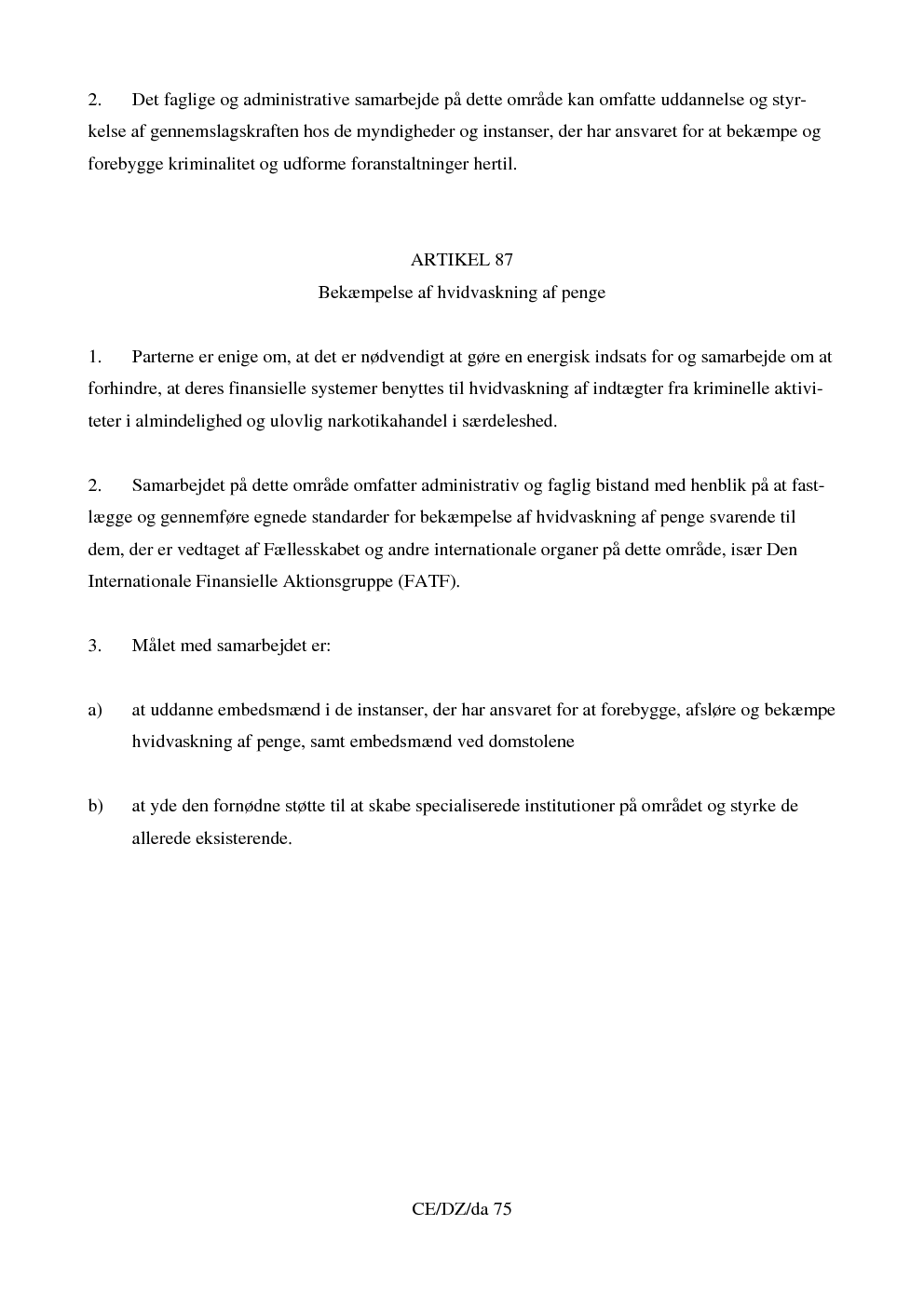 2. Det faglige og administrative samarbejde på dette område kan omfatte uddannelse og styrkelse af gennemslagskraften hos de myndigheder og instanser, der har ansvaret for at bekæmpe og forebygge kriminalitet og udforme foranstaltninger hertil.

ARTIKEL 87

Bekæmpelse af hvidvaskning af penge

1. Parterne er enige om, at det er nødvendigt at gøre en energisk indsats for og samarbejde om at forhindre, at deres finansielle systemer benyttes til hvidvaskning af indtægter fra kriminelle aktiviteter i almindelighed og ulovlig narkotikahandel i særdeleshed.

2. Samarbejdet på dette område omfatter administrativ og faglig bistand med henblik på at fastlægge og gennemføre egnede standarder for bekæmpelse af hvidvaskning af penge svarende til dem, der er vedtaget af Fællesskabet og andre internationale organer på dette område, især Den Internationale Finansielle Aktionsgruppe (FATF).

3. Målet med samarbejdet er:

a) at uddanne embedsmænd i de instanser, der har ansvaret for at forebygge, afsløre og bekæmpe hvidvaskning af penge, samt embedsmænd ved domstolene

b) at yde den fornødne støtte til at skabe specialiserede institutioner på området og styrke de allerede eksisterende.

CE/DZ/da 75